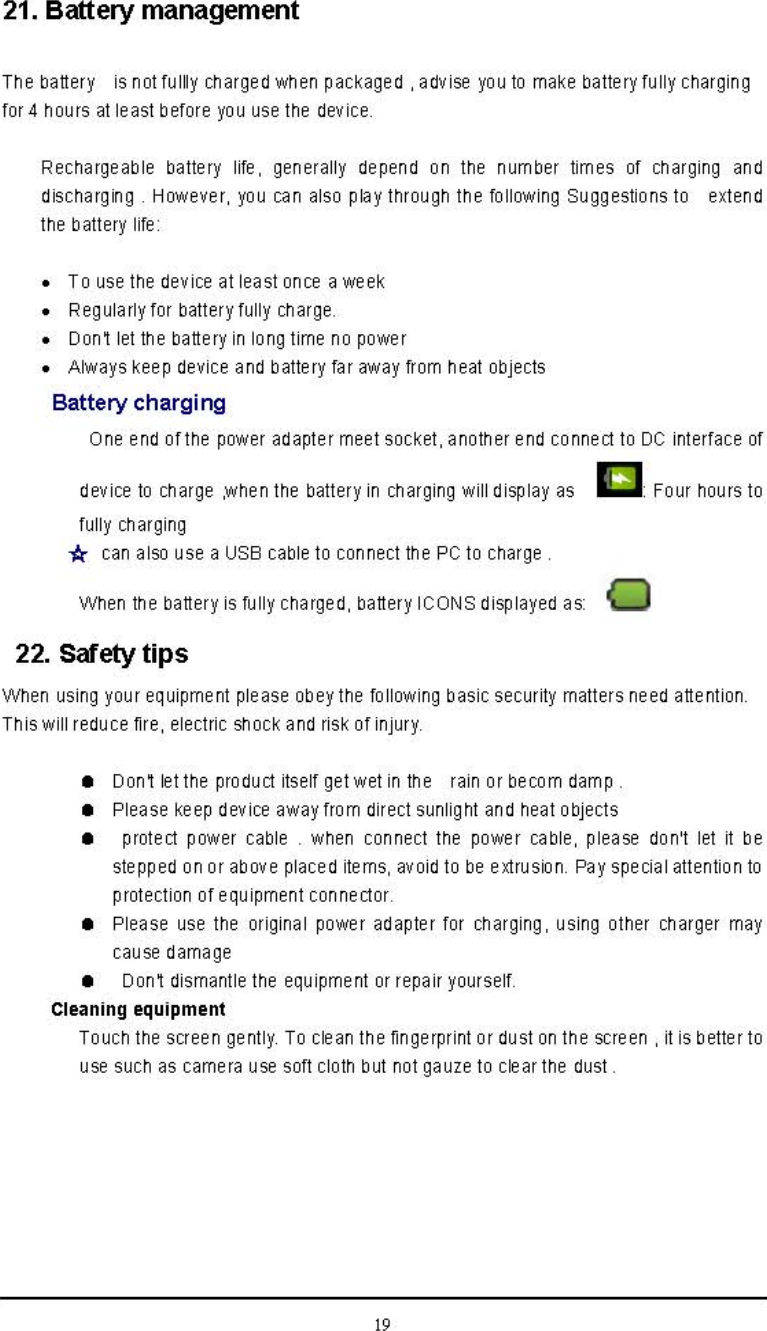 21. Battery management

The battery is not fullly charged when packaged , advise you to make battery fully charging for 4 hours at least before you use the device.

Rechargeable battery life, generally depend on the number times of charging and discharging . However, you can also play through the following Suggestions to extend the battery life:

- To use the device at least once a week
- Regularly for battery fully charge.
- Don't let the battery in long time no power
- Always keep device and battery far away from heat objects

Battery charging

One end of the power adapter meet socket, another end connect to DC interface of device to charge ,when the battery in charging will display as : Four hours to fully charging

☆ can also use a USB cable to connect the PC to charge .

When the battery is fully charged, battery ICONS displayed as:

22. Safety tips

When using your equipment please obey the following basic security matters need attention. This will reduce fire, electric shock and risk of injury.

- Don't let the product itself get wet in the rain or becom damp .
- Please keep device away from direct sunlight and heat objects
- protect power cable . when connect the power cable, please don't let it be stepped on or above placed items, avoid to be extrusion. Pay special attention to protection of equipment connector.
- Please use the original power adapter for charging, using other charger may cause damage
- Don't dismantle the equipment or repair yourself.

Cleaning equipment

Touch the screen gently. To clean the fingerprint or dust on the screen , it is better to use such as camera use soft cloth but not gauze to clear the dust .

19